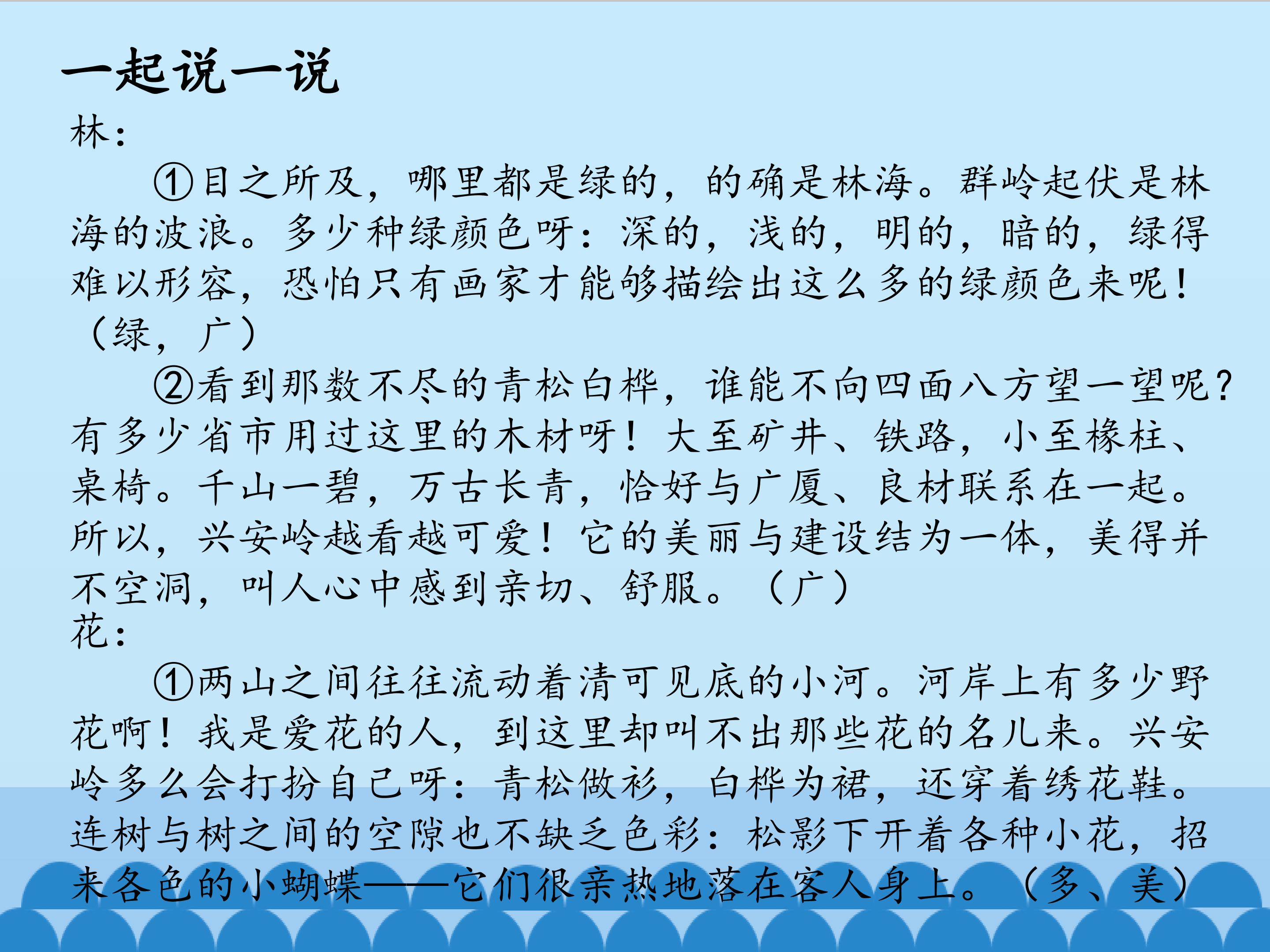 一起说一说

林：

①目之所及，哪里都是绿的，的确是林海。群岭起伏是林海的波浪。多少种绿颜色呀：深的，浅的，明的，暗的，绿得难以形容，恐怕只有画家才能够描绘出这么多的绿颜色来呢！（绿，广）

②看到那数不尽的青松白桦，谁能不向四面八方望一望呢？有多少省市用过这里的木材呀！大至矿井、铁路，小至椽柱、桌椅。千山一碧，万古长青，恰好与广厦、良材联系在一起。所以，兴安岭越看越可爱！它的美丽与建设结为一体，美得并不空洞，叫人心中感到亲切、舒服。（广）

花：

①两山之间往往流动着清可见底的小河。河岸上有多少野花啊！我是爱花的人，到这里却叫不出那些花的名儿来。兴安岭多么会打扮自己呀：青松做衫，白桦为裙，还穿着绣花鞋。连树与树之间的空隙也不缺乏色彩：松影下开着各种小花，招来各色的小蝴蝶——它们很亲热地落在客人身上。（多、美）